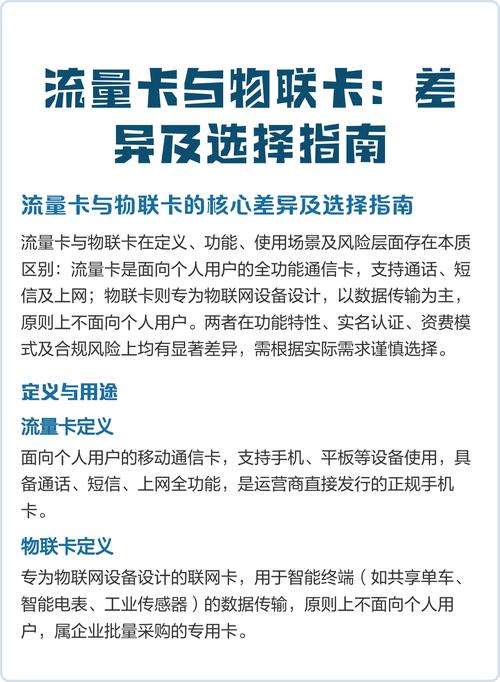 流量卡与物联卡：差异及选择指南

流量卡与物联卡的核心差异及选择指南

流量卡与物联卡在定义、功能、使用场景及风险层面存在本质区别：流量卡是面向个人用户的全功能通信卡，支持通话、短信及上网；物联卡则专为物联网设备设计，以数据传输为主，原则上不面向个人用户。两者在功能特性、实名认证、资费模式及合规风险上均有显著差异，需根据实际需求谨慎选择。

定义与用途

流量卡定义

面向个人用户的移动通信卡，支持手机、平板等设备使用，具备通话、短信、上网全功能，是运营商直接发行的正规手机卡。

物联卡定义

专为物联网设备设计的联网卡，用于智能终端（如共享单车、智能电表、工业传感器）的数据传输，原则上不面向个人用户，属企业批量采购的专用卡。